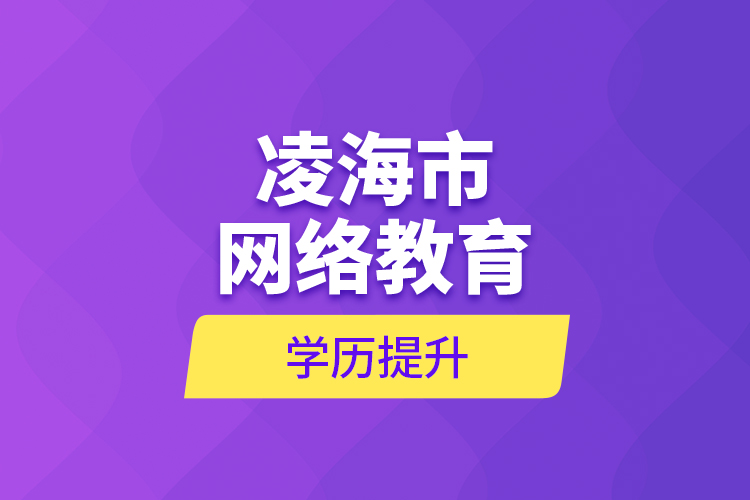 凌海市
网络教育

学历提升